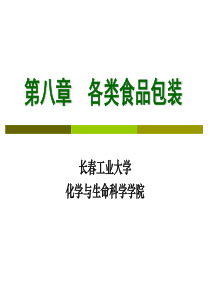 第八章　各类食品包装

长春工业大学
化学与生命科学学院